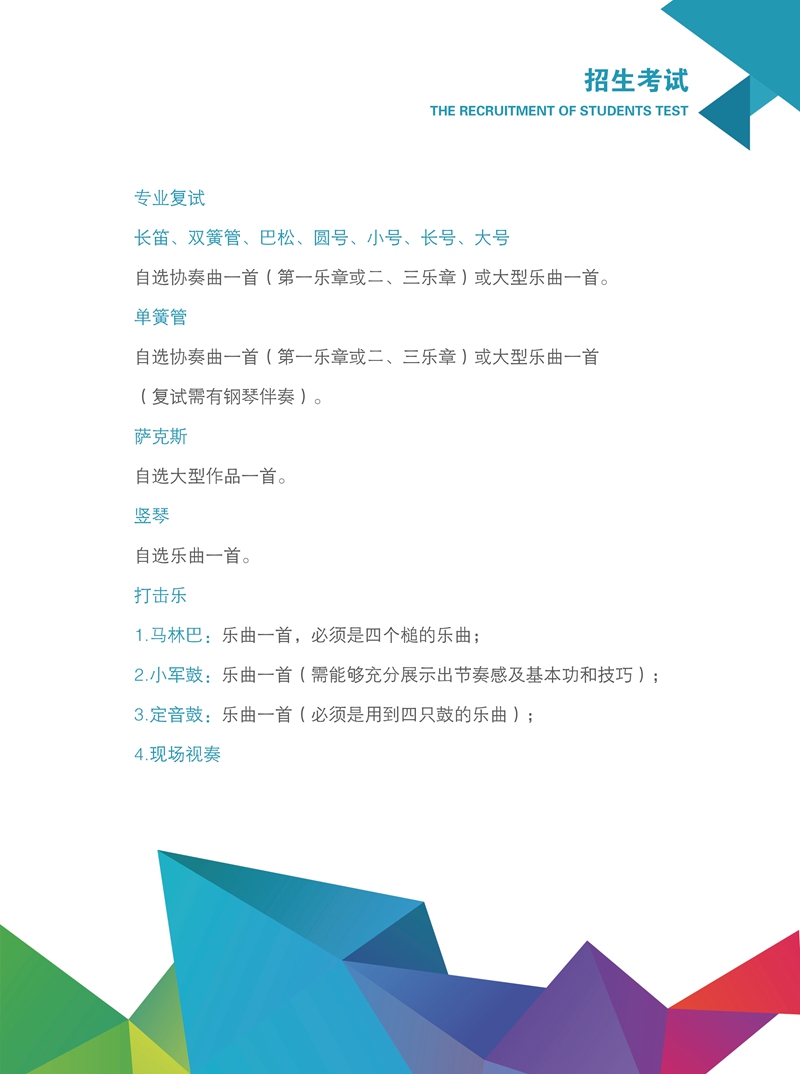 招生考试
THE RECRUITMENT OF STUDENTS TEST

专业复试

长笛、双簧管、巴松、圆号、小号、长号、大号

自选协奏曲一首（第一乐章或二、三乐章）或大型乐曲一首。

单簧管

自选协奏曲一首（第一乐章或二、三乐章）或大型乐曲一首（复试需有钢琴伴奏）。

萨克斯

自选大型作品一首。

竖琴

自选乐曲一首。

打击乐

1.马林巴：乐曲一首，必须是四个槌的乐曲；

2.小军鼓：乐曲一首（需能够充分展示出节奏感及基本功和技巧）；

3.定音鼓：乐曲一首（必须是用到四只鼓的乐曲）；

4.现场视奏